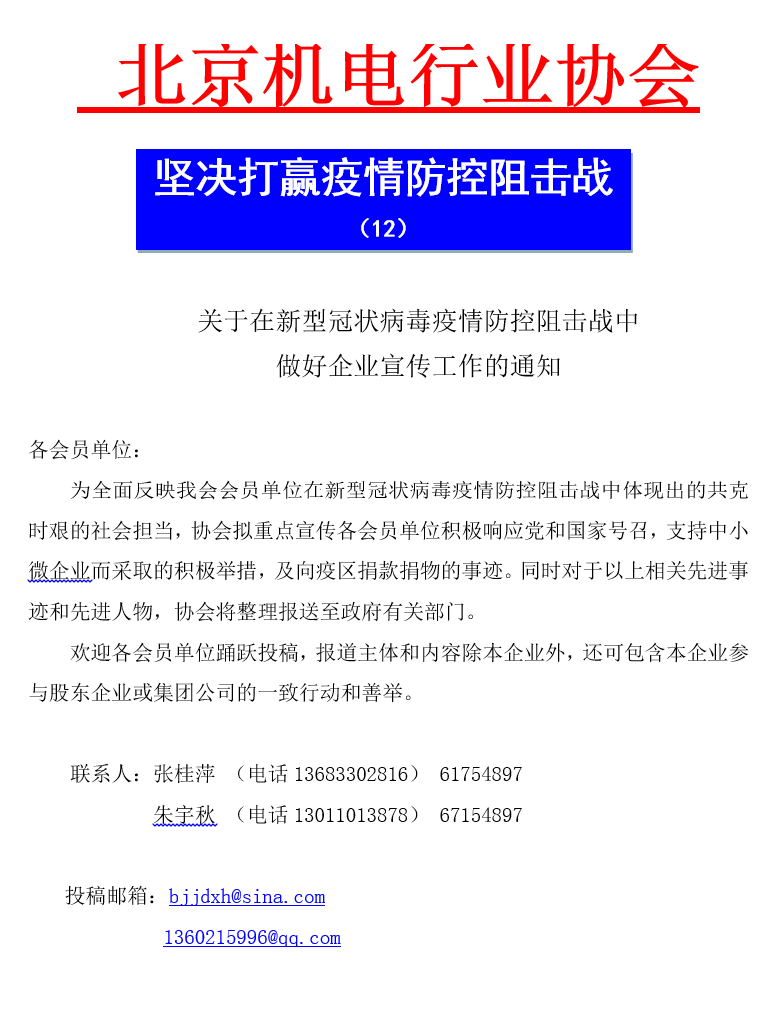 北京机电行业协会

坚决打赢疫情防控阻击战
（12）

关于在新型冠状病毒疫情防控阻击战中
做好企业宣传工作的通知

各会员单位：

为全面反映我会会员单位在新型冠状病毒疫情防控阻击战中体现出的共克时艰的社会担当，协会拟重点宣传各会员单位积极响应党和国家号召，支持中小微企业而采取的积极举措，及向疫区捐款捐物的事迹。同时对于以上相关先进事迹和先进人物，协会将整理报送至政府有关部门。

欢迎各会员单位踊跃投稿，报道主体和内容除本企业外，还可包含本企业参与股东企业或集团公司的一致行动和善举。

联系人：张桂萍 （电话 13683302816） 61754897
朱宇秋 （电话 13011013878） 67154897

投稿邮箱：bjjdxh@sina.com
1360215996@qq.com